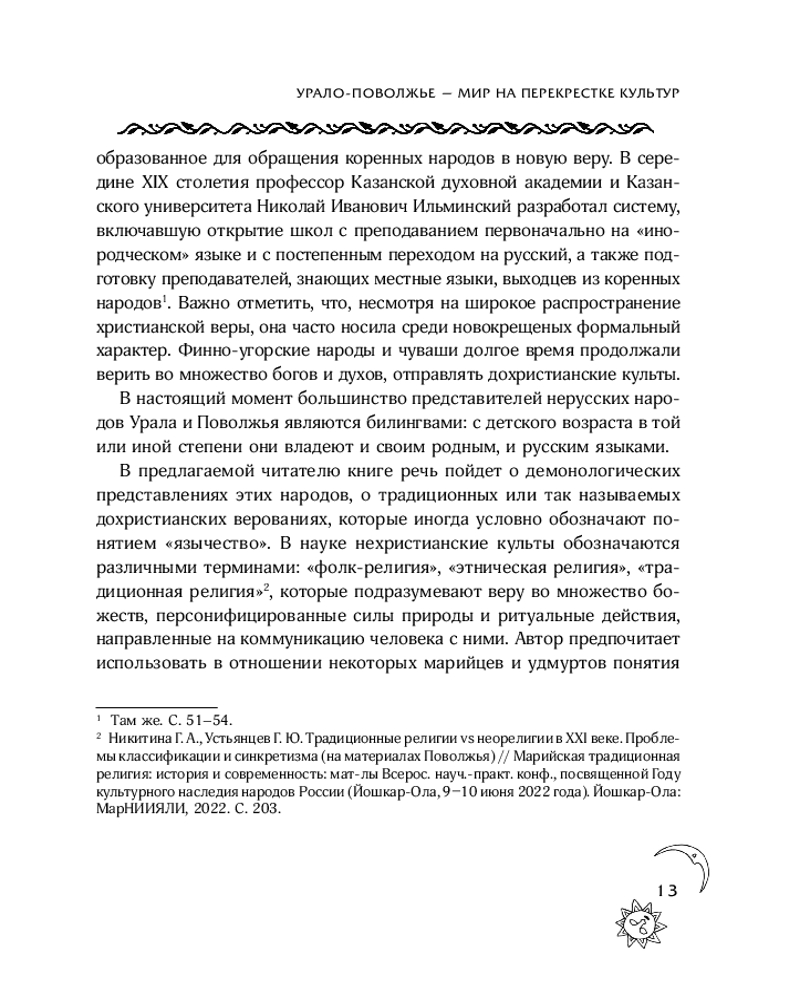 УРАЛО-ПОВОЛЖЬЕ — МИР НА ПЕРЕКРЕСТКЕ КУЛЬТУР

образованное для обращения коренных народов в новую веру. В середине XIX столетия профессор Казанской духовной академии и Казанского университета Николай Иванович Ильминский разработал систему, включавшую открытие школ с преподаванием первоначально на «инородческом» языке и с постепенным переходом на русский, а также подготовку преподавателей, знающих местные языки, выходцев из коренных народов$^1$. Важно отметить, что, несмотря на широкое распространение христианской веры, она часто носила среди новокрещеных формальный характер. Финно-угорские народы и чуваши долгое время продолжали верить во множество богов и духов, отправлять дохристианские культы.

В настоящий момент большинство представителей нерусских народов Урала и Поволжья являются билингвами: с детского возраста в той или иной степени они владеют и своим родным, и русским языками.

В предлагаемой читателю книге речь пойдет о демонологических представлениях этих народов, о традиционных или так называемых дохристианских верованиях, которые иногда условно обозначают понятием «язычество». В науке нехристианские культы обозначаются различными терминами: «фолк-религия», «этническая религия», «традиционная религия»$^2$, которые подразумевают веру во множество божеств, персонифицированные силы природы и ритуальные действия, направленные на коммуникацию человека с ними. Автор предпочитает использовать в отношении некоторых марийцев и удмуртов понятия

$^1$ Там же. С. 51–54.
$^2$ Никитина Г. А., Устьянцев Г. Ю. Традиционные религии vs неорелигии в XXI веке. Проблемы классификации и синкретизма (на материалах Поволжья) // Марийская традиционная религия: история и современность: мат-лы Всерос. науч.-практ. конф., посвященной Году культурного наследия народов России (Йошкар-Ола, 9–10 июня 2022 года). Йошкар-Ола: МарНИИЯЛИ, 2022. С. 203.

13